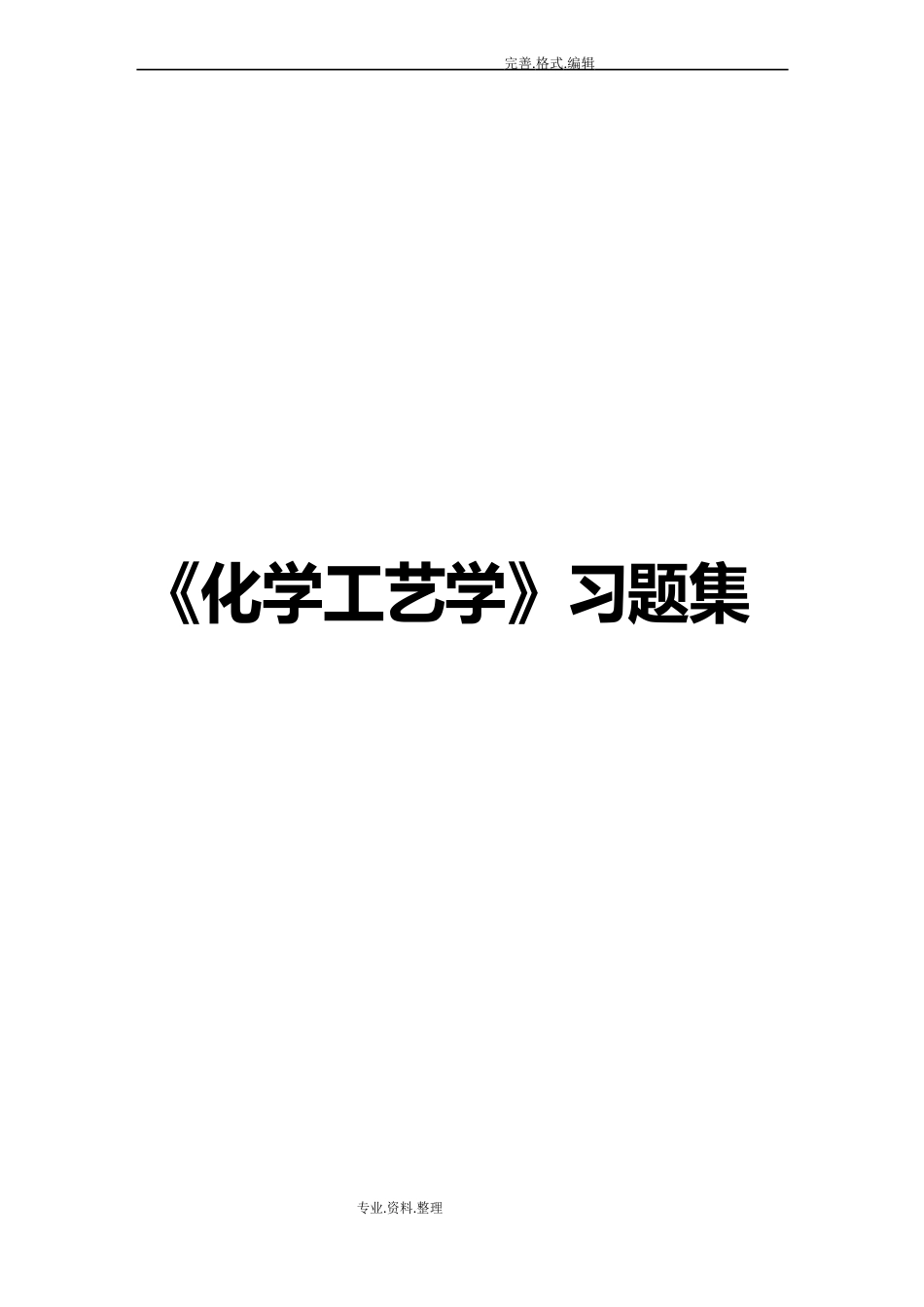 完善.格式.编辑

《化学工艺学》习题集

专业.资料.整理